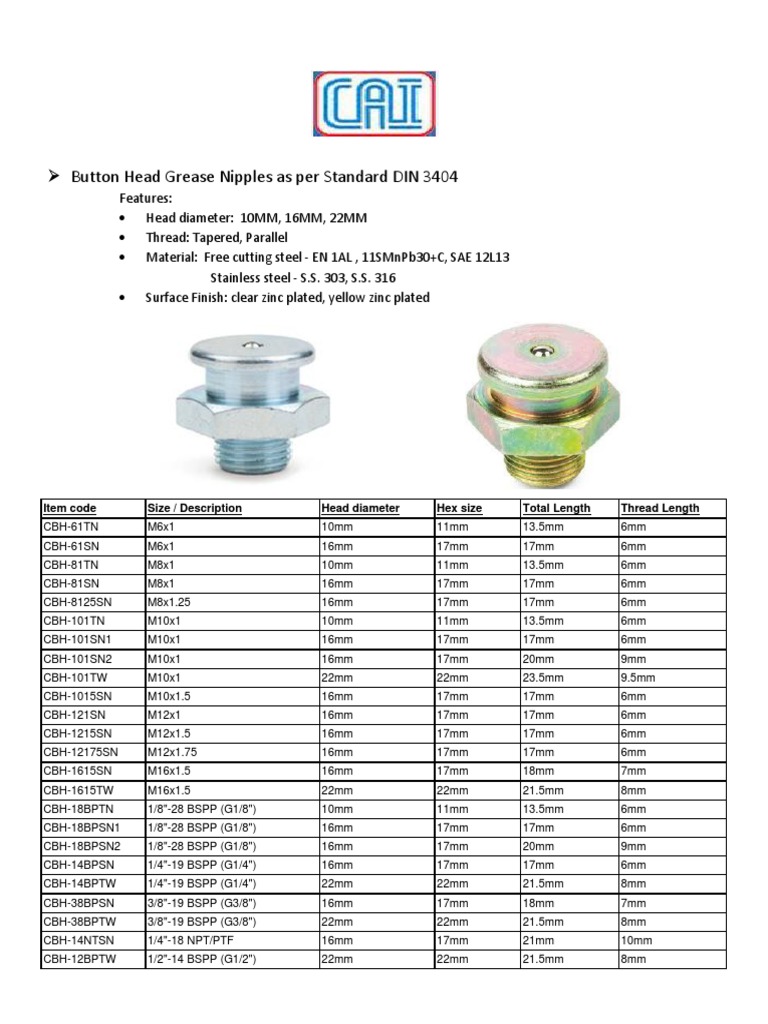 CAI

➢ Button Head Grease Nipples as per Standard DIN 3404

Features:

• Head diameter: 10MM, 16MM, 22MM
• Thread: Tapered, Parallel
• Material: Free cutting steel - EN 1AL , 11SMnPb30+C, SAE 12L13
Stainless steel - S.S. 303, S.S. 316
• Surface Finish: clear zinc plated, yellow zinc plated

| Item code | Size / Description | Head diameter | Hex size | Total Length | Thread Length |
|---|---|---|---|---|---|
| CBH-61TN | M6x1 | 10mm | 11mm | 13.5mm | 6mm |
| CBH-61SN | M6x1 | 16mm | 17mm | 17mm | 6mm |
| CBH-81TN | M8x1 | 10mm | 11mm | 13.5mm | 6mm |
| CBH-81SN | M8x1 | 16mm | 17mm | 17mm | 6mm |
| CBH-8125SN | M8x1.25 | 16mm | 17mm | 17mm | 6mm |
| CBH-101TN | M10x1 | 10mm | 11mm | 13.5mm | 6mm |
| CBH-101SN1 | M10x1 | 16mm | 17mm | 17mm | 6mm |
| CBH-101SN2 | M10x1 | 16mm | 17mm | 20mm | 9mm |
| CBH-101TW | M10x1 | 22mm | 22mm | 23.5mm | 9.5mm |
| CBH-1015SN | M10x1.5 | 16mm | 17mm | 17mm | 6mm |
| CBH-121SN | M12x1 | 16mm | 17mm | 17mm | 6mm |
| CBH-1215SN | M12x1.5 | 16mm | 17mm | 17mm | 6mm |
| CBH-12175SN | M12x1.75 | 16mm | 17mm | 17mm | 6mm |
| CBH-1615SN | M16x1.5 | 16mm | 17mm | 18mm | 7mm |
| CBH-1615TW | M16x1.5 | 22mm | 22mm | 21.5mm | 8mm |
| CBH-18BPTN | 1/8"-28 BSPP (G1/8") | 10mm | 11mm | 13.5mm | 6mm |
| CBH-18BPSN1 | 1/8"-28 BSPP (G1/8") | 16mm | 17mm | 17mm | 6mm |
| CBH-18BPSN2 | 1/8"-28 BSPP (G1/8") | 16mm | 17mm | 20mm | 9mm |
| CBH-14BPSN | 1/4"-19 BSPP (G1/4") | 16mm | 17mm | 17mm | 6mm |
| CBH-14BPTW | 1/4"-19 BSPP (G1/4") | 22mm | 22mm | 21.5mm | 8mm |
| CBH-38BPSN | 3/8"-19 BSPP (G3/8") | 16mm | 17mm | 18mm | 7mm |
| CBH-38BPTW | 3/8"-19 BSPP (G3/8") | 22mm | 22mm | 21.5mm | 8mm |
| CBH-14NTSN | 1/4"-18 NPT/PTF | 16mm | 17mm | 21mm | 10mm |
| CBH-12BPTW | 1/2"-14 BSPP (G1/2") | 22mm | 22mm | 21.5mm | 8mm |